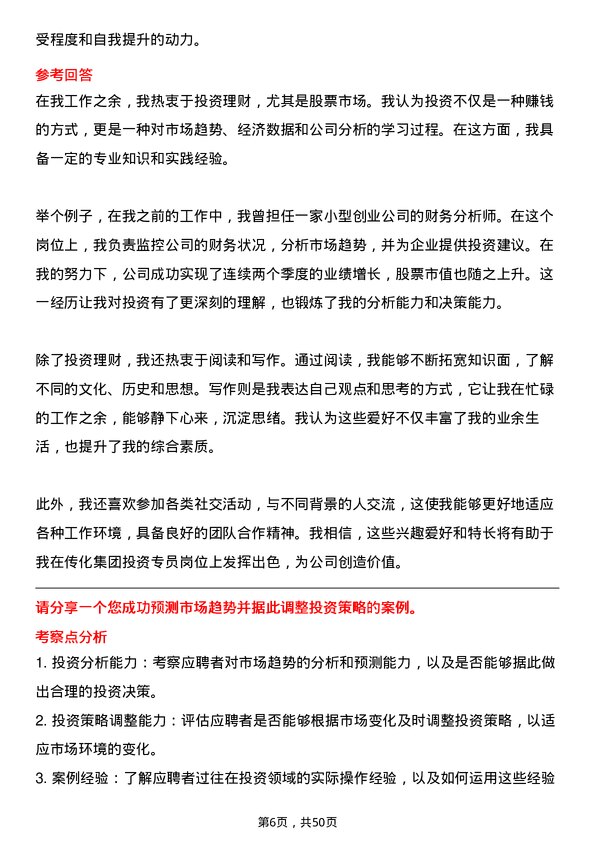 受程度和自我提升的动力。

参考回答

在我工作之余，我热衷于投资理财，尤其是股票市场。我认为投资不仅是一种赚钱的方式，更是一种对市场趋势、经济数据和公司分析的学习过程。在这方面，我具备一定的专业知识和实践经验。

举个例子，在我之前的工作中，我曾担任一家小型创业公司的财务分析师。在这个岗位上，我负责监控公司的财务状况，分析市场趋势，并为企业提供投资建议。在我的努力下，公司成功实现了连续两个季度的业绩增长，股票市值也随之上升。这一经历让我对投资有了更深刻的理解，也锻炼了我的分析能力和决策能力。

除了投资理财，我还热衷于阅读和写作。通过阅读，我能够不断拓宽知识面，了解不同的文化、历史和思想。写作则是我表达自己观点和思考的方式，它让我在忙碌的工作之余，能够静下心来，沉淀思绪。我认为这些爱好不仅丰富了我的业余生活，也提升了我的综合素质。

此外，我还喜欢参加各类社交活动，与不同背景的人交流，这使我能够更好地适应各种工作环境，具备良好的团队合作精神。我相信，这些兴趣爱好和特长将有助于我在传化集团投资专员岗位上发挥出色，为公司创造价值。

请分享一个您成功预测市场趋势并据此调整投资策略的案例。

考察点分析

1. 投资分析能力：考察应聘者对市场趋势的分析和预测能力，以及是否能够据此做出合理的投资决策。

2. 投资策略调整能力：评估应聘者是否能够根据市场变化及时调整投资策略，以适应市场环境的变化。

3. 案例经验：了解应聘者过往在投资领域的实际操作经验，以及如何运用这些经验

第6页，共50页